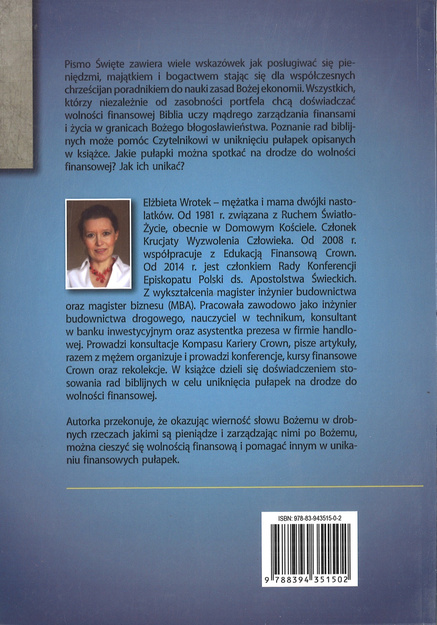 Pismo Święte zawiera wiele wskazówek jak posługiwać się pieniędzmi, majątkiem i bogactwem stając się dla współczesnych chrześcijan poradnikiem do nauki zasad Bożej ekonomii. Wszystkich, którzy niezależnie od zasobności portfela chcą doświadczać wolności finansowej Biblia uczy mądrego zarządzania finansami i życia w granicach Bożego błogosławieństwa. Poznanie rad biblijnych może pomóc Czytelnikowi w uniknięciu pułapek opisanych w książce. Jakie pułapki można spotkać na drodze do wolności finansowej? Jak ich unikać?

Elżbieta Wrotek – mężatka i mama dwójki nastolatków. Od 1981 r. związana z Ruchem Światło-Życie, obecnie w Domowym Kościele. Członek Krucjaty Wyzwolenia Człowieka. Od 2008 r. współpracuje z Edukacją Finansową Crown. Od 2014 r. jest członkiem Rady Konferencji Episkopatu Polski ds. Apostolstwa Świeckich. Z wykształcenia magister inżynier budownictwa oraz magister biznesu (MBA). Pracowała zawodowo jako inżynier budownictwa drogowego, nauczyciel w technikum, konsultant w banku inwestycyjnym oraz asystentka prezesa w firmie handlowej. Prowadzi konsultacje Kompasu Kariery Crown, pisze artykuły, razem z mężem organizuje i prowadzi konferencje, kursy finansowe Crown oraz rekolekcje. W książce dzieli się doświadczeniem stosowania rad biblijnych w celu uniknięcia pułapek na drodze do wolności finansowej.

Autorka przekonuje, że okazując wierność słowu Bożemu w drobnych rzeczach jakimi są pieniądze i zarządzając nimi po Bożemu, można cieszyć się wolnością finansową i pomagać innym w unikaniu finansowych pułapek.

ISBN: 978-83-943515-0-2

9 788394 351502